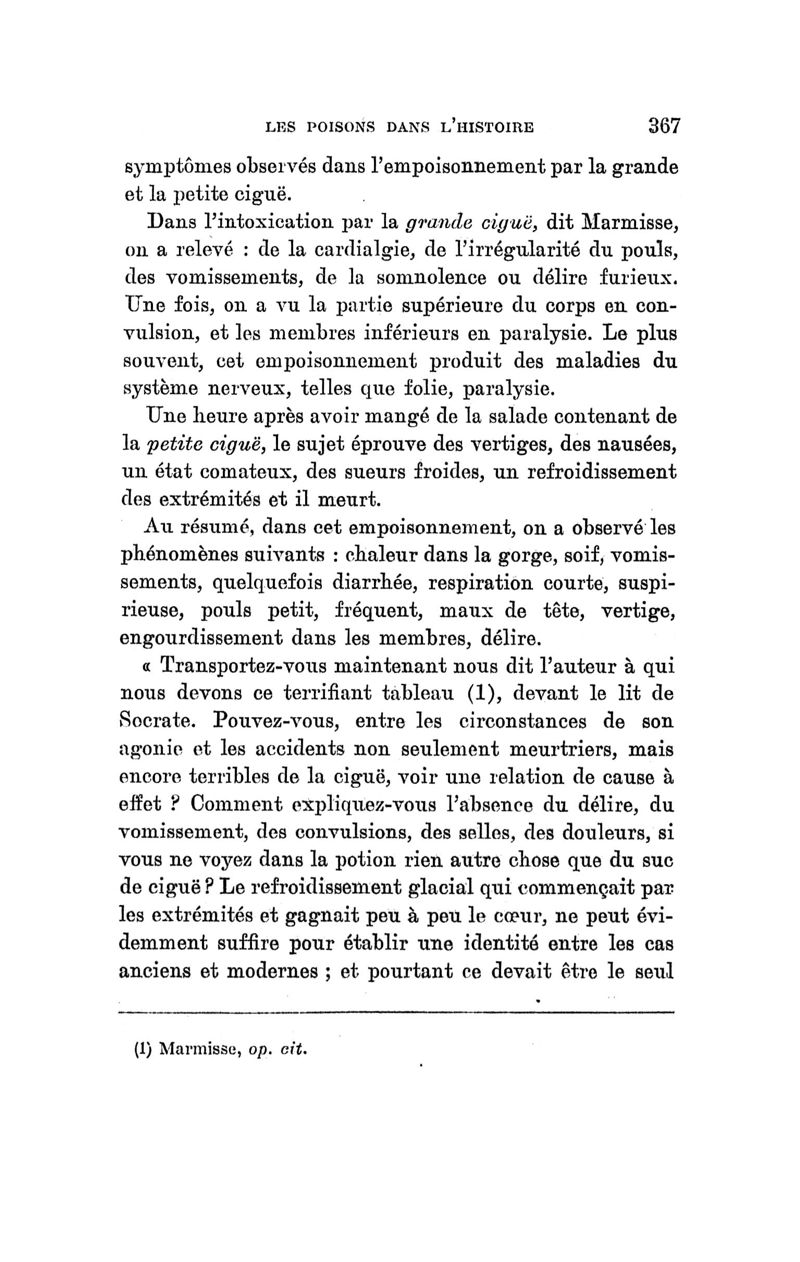 LES POISONS DANS L'HISTOIRE 367

symptômes observés dans l'empoisonnement par la grande et la petite ciguë.

Dans l'intoxication par la grande ciguë, dit Marmisse, on a relevé : de la cardialgie, de l'irrégularité du pouls, des vomissements, de la somnolence ou délire furieux. Une fois, on a vu la partie supérieure du corps en convulsion, et les membres inférieurs en paralysie. Le plus souvent, cet empoisonnement produit des maladies du système nerveux, telles que folie, paralysie.

Une heure après avoir mangé de la salade contenant de la petite ciguë, le sujet éprouve des vertiges, des nausées, un état comateux, des sueurs froides, un refroidissement des extrémités et il meurt.

Au résumé, dans cet empoisonnement, on a observé les phénomènes suivants : chaleur dans la gorge, soif, vomissements, quelquefois diarrhée, respiration courte, suspirieuse, pouls petit, fréquent, maux de tête, vertige, engourdissement dans les membres, délire.

« Transportez-vous maintenant nous dit l'auteur à qui nous devons ce terrifiant tableau (1), devant le lit de Socrate. Pouvez-vous, entre les circonstances de son agonie et les accidents non seulement meurtriers, mais encore terribles de la ciguë, voir une relation de cause à effet ? Comment expliquez-vous l'absence du délire, du vomissement, des convulsions, des selles, des douleurs, si vous ne voyez dans la potion rien autre chose que du suc de ciguë ? Le refroidissement glacial qui commençait par les extrémités et gagnait peu à peu le cœur, ne peut évidemment suffire pour établir une identité entre les cas anciens et modernes ; et pourtant ce devait être le seul

(1) Marmisse, op. cit.